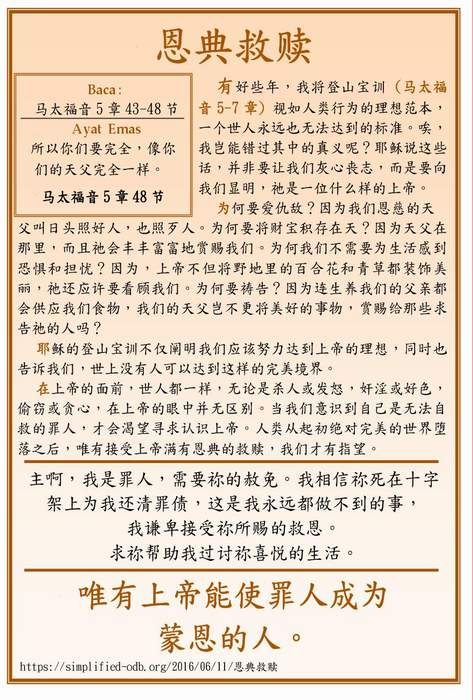 恩典救赎

Baca:
马太福音 5 章 43-48 节
Ayat Emas
所以你们要完全，像你们的天父完全一样。
马太福音 5 章 48 节

有好些年，我将登山宝训（马太福音 5-7 章）视如人类行为的理想范本，一个世人永远也无法达到的标准。唉，我岂能错过其中的真义呢？耶稣说这些话，并非要让我们灰心丧志，而是要向我们显明，祂是一位什么样的上帝。

为何要爱仇敌？因为我们恩慈的天父叫日头照好人，也照歹人。为何要将财宝积存在天？因为天父在那里，而且祂会丰丰富富地赏赐我们。为何我们不需要为生活感到恐惧和担忧？因为，上帝不但将野地里的百合花和青草都装饰美丽，祂还应许要看顾我们。为何要祷告？因为连生养我们的父亲都会供应我们食物，我们的天父岂不更将美好的事物，赏赐给那些求告祂的人吗？

耶稣的登山宝训不仅阐明我们应该努力达到上帝的理想，同时也告诉我们，世上没有人可以达到这样的完美境界。

在上帝的面前，世人都一样，无论是杀人或发怒，奸淫或好色，偷窃或贪心，在上帝的眼中并无区别。当我们意识到自己是无法自救的罪人，才会渴望寻求认识上帝。人类从起初绝对完美的世界堕落之后，唯有接受上帝满有恩典的救赎，我们才有指望。

主啊，我是罪人，需要祢的赦免。我相信祢死在十字架上为我还清罪债，这是我永远都做不到的事，我谦卑接受祢所赐的救恩。求祢帮助我过讨祢喜悦的生活。

唯有上帝能使罪人成为蒙恩的人。

https://simplified-odb.org/2016/06/11/恩典救赎